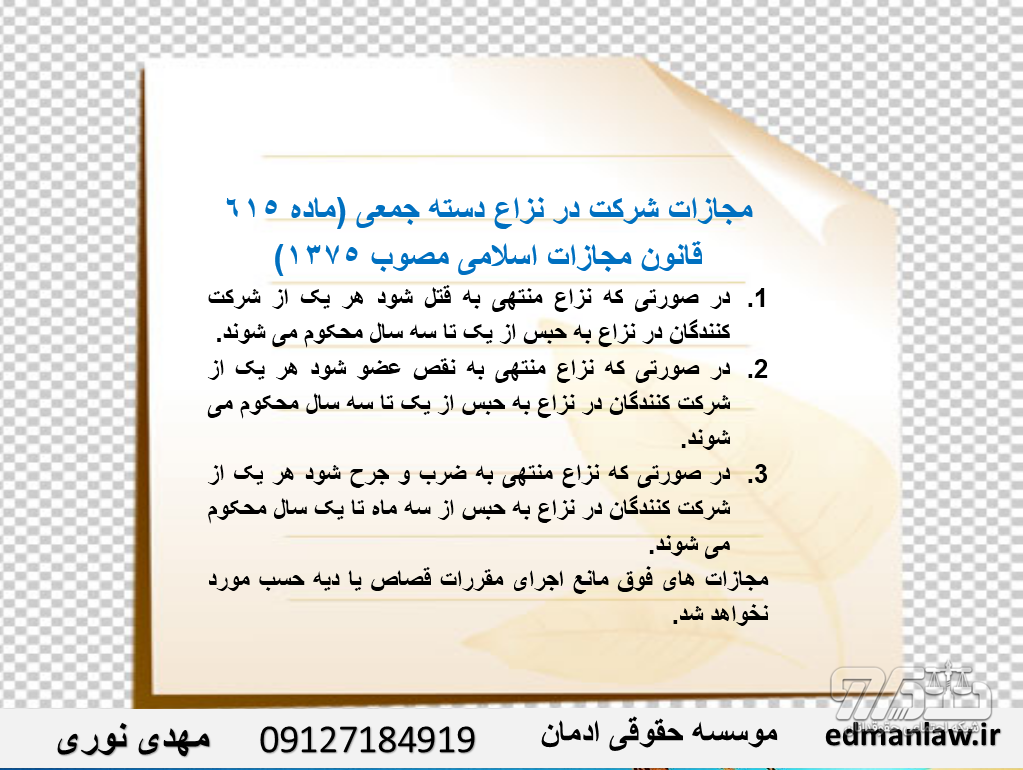 مجازات شرکت در نزاع دسته جمعی (ماده ۶۱۵ قانون مجازات اسلامی مصوب ۱۳۷۵)

1. در صورتی که نزاع منتهی به قتل شود هر یک از شرکت کنندگان در نزاع به حبس از یک تا سه سال محکوم می شوند.

2. در صورتی که نزاع منتهی به نقص عضو شود هر یک از شرکت کنندگان در نزاع به حبس از یک تا سه سال محکوم می شوند.

3. در صورتی که نزاع منتهی به ضرب و جرح شود هر یک از شرکت کنندگان در نزاع به حبس از سه ماه تا یک سال محکوم می شوند.

مجازات های فوق مانع اجرای مقررات قصاص یا دیه حسب مورد نخواهد شد.

edmanlaw.ir موسسه حقوقی ادمان 09127184919 مهدی نوری